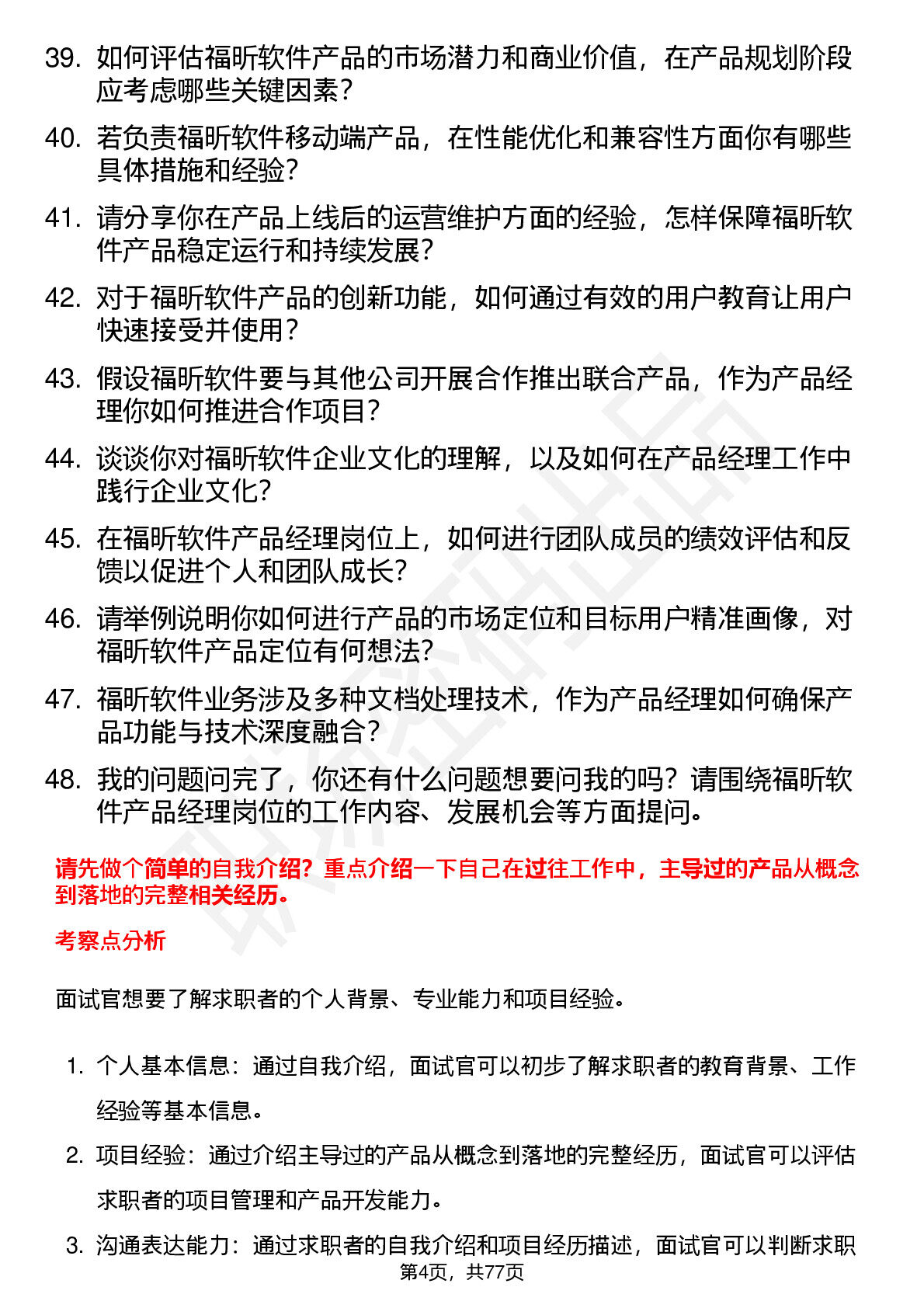 39. 如何评估福昕软件产品的市场潜力和商业价值，在产品规划阶段应考虑哪些关键因素？

40. 若负责福昕软件移动端产品，在性能优化和兼容性方面你有哪些具体措施和经验？

41. 请分享你在产品上线后的运营维护方面的经验，怎样保障福昕软件产品稳定运行和持续发展？

42. 对于福昕软件产品的创新功能，如何通过有效的用户教育让用户快速接受并使用？

43. 假设福昕软件要与其他公司开展合作推出联合产品，作为产品经理你如何推进合作项目？

44. 谈谈你对福昕软件企业文化的理解，以及如何在产品经理工作中践行企业文化？

45. 在福昕软件产品经理岗位上，如何进行团队成员的绩效评估和反馈以促进个人和团队成长？

46. 请举例说明你如何进行产品的市场定位和目标用户精准画像，对福昕软件产品定位有何想法？

47. 福昕软件业务涉及多种文档处理技术，作为产品经理如何确保产品功能与技术深度融合？

48. 我的问题问完了，你还有什么问题想要问我的吗？请围绕福昕软件产品经理岗位的工作内容、发展机会等方面提问。

请先做个简单的自我介绍？重点介绍一下自己在过往工作中，主导过的产品从概念到落地的完整相关经历。

考察点分析

面试官想要了解求职者的个人背景、专业能力和项目经验。

1. 个人基本信息：通过自我介绍，面试官可以初步了解求职者的教育背景、工作经验等基本信息。

2. 项目经验：通过介绍主导过的产品从概念到落地的完整经历，面试官可以评估求职者的项目管理和产品开发能力。

3. 沟通表达能力：通过求职者的自我介绍和项目经历描述，面试官可以判断求职

第4页，共77页